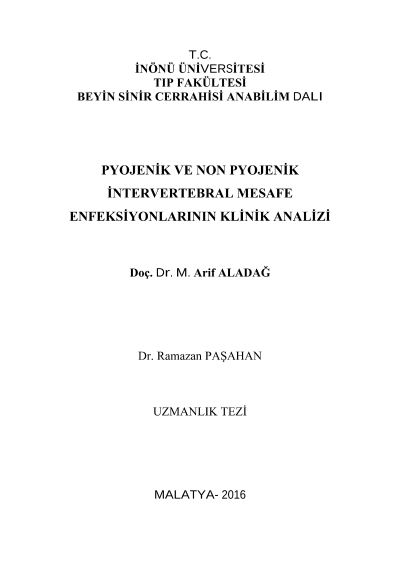 T.C.
İNÖNÜ ÜNİVERSİTESİ
TIP FAKÜLTESİ
BEYİN SİNİR CERRAHİSİ ANABİLİM DALI

PYOJENİK VE NON PYOJENİK
İNTERVERTEBRAL MESAFE
ENFEKSİYONLARININ KLİNİK ANALİZİ

Doç. Dr. M. Arif ALADAĞ

Dr. Ramazan PAŞAHAN

UZMANLIK TEZİ

MALATYA- 2016